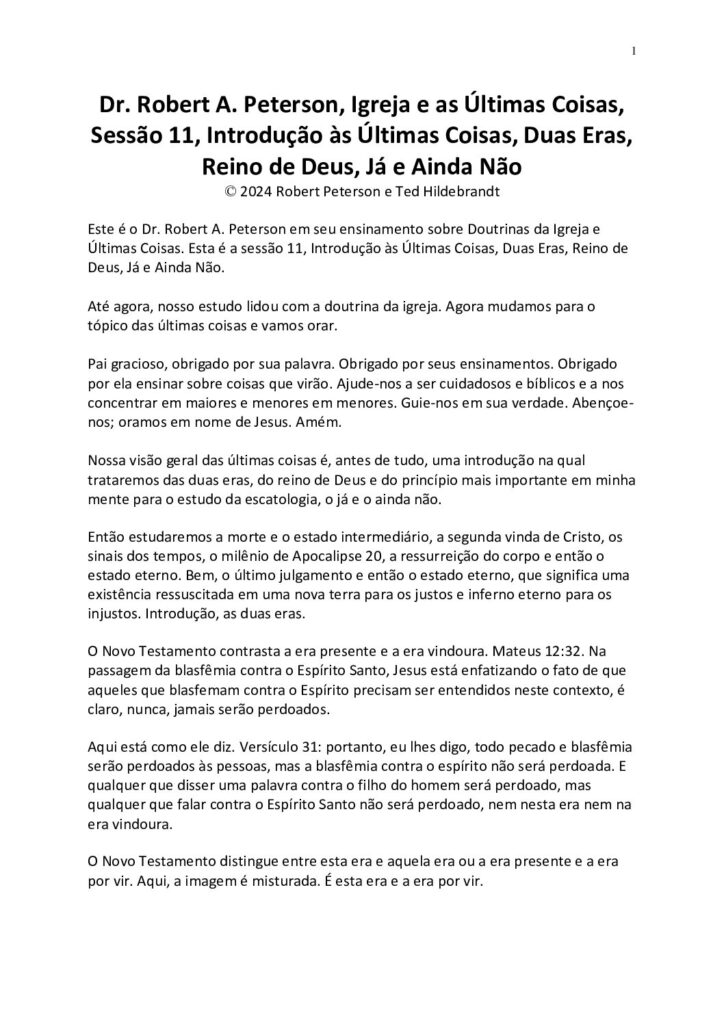 1

Dr. Robert A. Peterson, Igreja e as Últimas Coisas, Sessão 11, Introdução às Últimas Coisas, Duas Eras, Reino de Deus, Já e Ainda Não
© 2024 Robert Peterson e Ted Hildebrandt

Este é o Dr. Robert A. Peterson em seu ensinamento sobre Doutrinas da Igreja e Últimas Coisas. Esta é a sessão 11, Introdução às Últimas Coisas, Duas Eras, Reino de Deus, Já e Ainda Não.

Até agora, nosso estudo lidou com a doutrina da igreja. Agora mudamos para o tópico das últimas coisas e vamos orar.

Pai gracioso, obrigado por sua palavra. Obrigado por seus ensinamentos. Obrigado por ela ensinar sobre coisas que virão. Ajude-nos a ser cuidadosos e bíblicos e a nos concentrar em maiores e menores em menores. Guie-nos em sua verdade. Abençoe-nos; oramos em nome de Jesus. Amém.

Nossa visão geral das últimas coisas é, antes de tudo, uma introdução na qual trataremos das duas eras, do reino de Deus e do princípio mais importante em minha mente para o estudo da escatologia, o já e o ainda não.

Então estudaremos a morte e o estado intermediário, a segunda vinda de Cristo, os sinais dos tempos, o milênio de Apocalipse 20, a ressurreição do corpo e então o estado eterno. Bem, o último julgamento e então o estado eterno, que significa uma existência ressuscitada em uma nova terra para os justos e inferno eterno para os injustos. Introdução, as duas eras.

O Novo Testamento contrasta a era presente e a era vindoura. Mateus 12:32. Na passagem da blasfêmia contra o Espírito Santo, Jesus está enfatizando o fato de que aqueles que blasfemam contra o Espírito precisam ser entendidos neste contexto, é claro, nunca, jamais serão perdoados.

Aqui está como ele diz. Versículo 31: portanto, eu lhes digo, todo pecado e blasfêmia serão perdoados às pessoas, mas a blasfêmia contra o espírito não será perdoada. E qualquer que disser uma palavra contra o filho do homem será perdoado, mas qualquer que falar contra o Espírito Santo não será perdoado, nem nesta era nem na era vindoura.

O Novo Testamento distingue entre esta era e aquela era ou a era presente e a era por vir. Aqui, a imagem é misturada. É esta era e a era por vir.